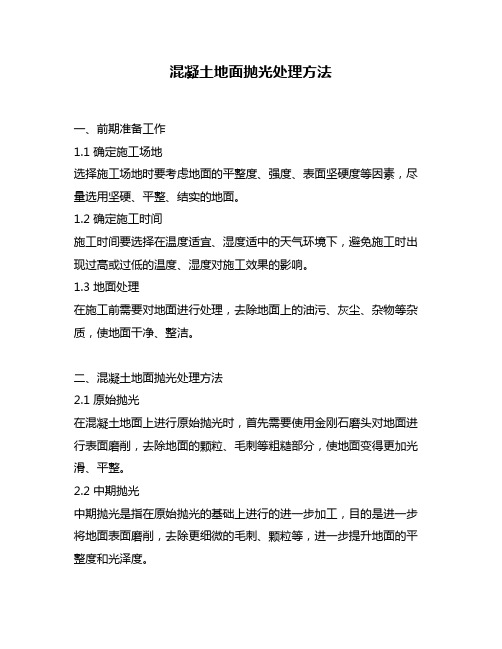 混凝土地面抛光处理方法

一、前期准备工作

1.1 确定施工场地

选择施工场地时要考虑地面的平整度、强度、表面坚硬度等因素，尽量选用坚硬、平整、结实的地面。

1.2 确定施工时间

施工时间要选择在温度适宜、湿度适中的天气环境下，避免施工时出现过高或过低的温度、湿度对施工效果的影响。

1.3 地面处理

在施工前需要对地面进行处理，去除地面上的油污、灰尘、杂物等杂质，使地面干净、整洁。

二、混凝土地面抛光处理方法

2.1 原始抛光

在混凝土地面上进行原始抛光时，首先需要使用金刚石磨头对地面进行表面磨削，去除地面的颗粒、毛刺等粗糙部分，使地面变得更加光滑、平整。

2.2 中期抛光

中期抛光是指在原始抛光的基础上进行的进一步加工，目的是进一步将地面表面磨削，去除更细微的毛刺、颗粒等，进一步提升地面的平整度和光泽度。